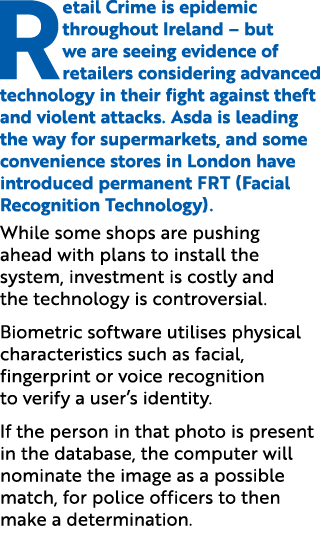 Retail Crime is epidemic throughout Ireland – but we are seeing evidence of retailers considering advanced technology in their fight against theft and violent attacks. Asda is leading the way for supermarkets, and some convenience stores in London have introduced permanent FRT (Facial Recognition Technology).

While some shops are pushing ahead with plans to install the system, investment is costly and the technology is controversial.

Biometric software utilises physical characteristics such as facial, fingerprint or voice recognition to verify a user's identity.

If the person in that photo is present in the database, the computer will nominate the image as a possible match, for police officers to then make a determination.